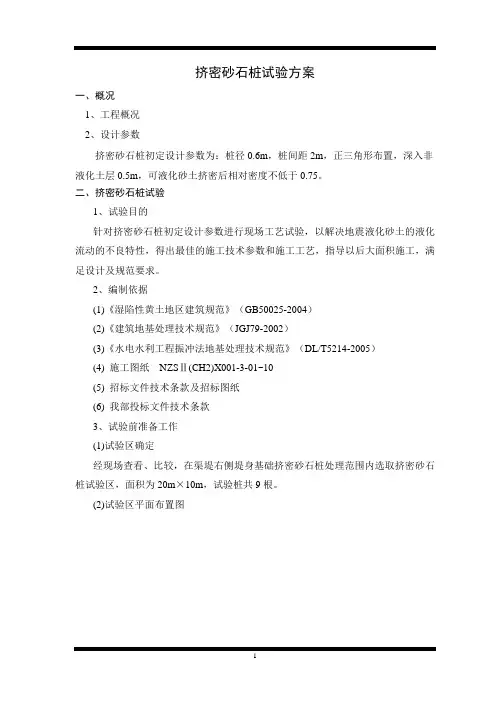 挤密砂石桩试验方案

一、概况

1、工程概况

2、设计参数

挤密砂石桩初定设计参数为：桩径 0.6m，桩间距 2m，正三角形布置，深入非液化土层 0.5m，可液化砂土挤密后相对密度不低于 0.75。

二、挤密砂石桩试验

1、试验目的

针对挤密砂石桩初定设计参数进行现场工艺试验，以解决地震液化砂土的液化流动的不良特性，得出最佳的施工技术参数和施工工艺，指导以后大面积施工，满足设计及规范要求。

2、编制依据

(1)《湿陷性黄土地区建筑规范》（GB50025-2004）

(2)《建筑地基处理技术规范》（JGJ79-2002）

(3)《水电水利工程振冲法地基处理技术规范》（DL/T5214-2005）

(4) 施工图纸 NZSⅡ(CH2)X001-3-01~10

(5) 招标文件技术条款及招标图纸

(6) 我部投标文件技术条款

3、试验前准备工作

(1)试验区确定

经现场查看、比较，在渠堤右侧堤身基础挤密砂石桩处理范围内选取挤密砂石桩试验区，面积为 20m×10m，试验桩共 9 根。

(2)试验区平面布置图

1